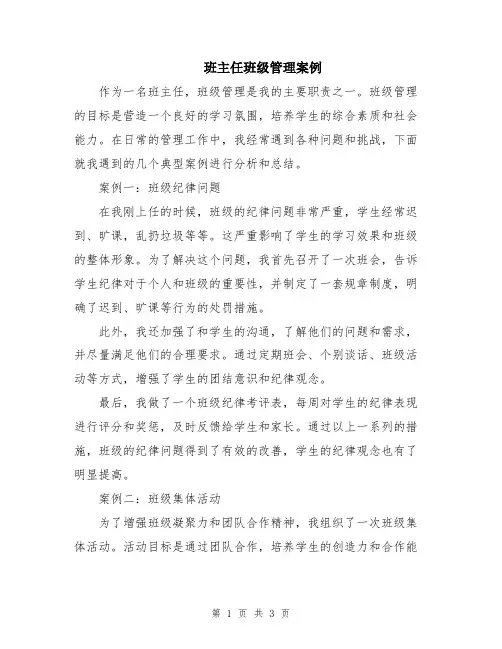 班主任班级管理案例

作为一名班主任，班级管理是我的主要职责之一。班级管理的目标是营造一个良好的学习氛围，培养学生的综合素质和社会能力。在日常的管理工作中，我经常遇到各种问题和挑战，下面就我遇到的几个典型案例进行分析和总结。

案例一：班级纪律问题

在我刚上任的时候，班级的纪律问题非常严重，学生经常迟到、旷课，乱扔垃圾等等。这严重影响了学生的学习效果和班级的整体形象。为了解决这个问题，我首先召开了一次班会，告诉学生纪律对于个人和班级的重要性，并制定了一套规章制度，明确了迟到、旷课等行为的处罚措施。

此外，我还加强了和学生的沟通，了解他们的问题和需求，并尽量满足他们的合理要求。通过定期班会、个别谈话、班级活动等方式，增强了学生的团结意识和纪律观念。

最后，我做了一个班级纪律考评表，每周对学生的纪律表现进行评分和奖惩，及时反馈给学生和家长。通过以上一系列的措施，班级的纪律问题得到了有效的改善，学生的纪律观念也有了明显提高。

案例二：班级集体活动

为了增强班级凝聚力和团队合作精神，我组织了一次班级集体活动。活动目标是通过团队合作，培养学生的创造力和合作能

第 1 页 共 3 页